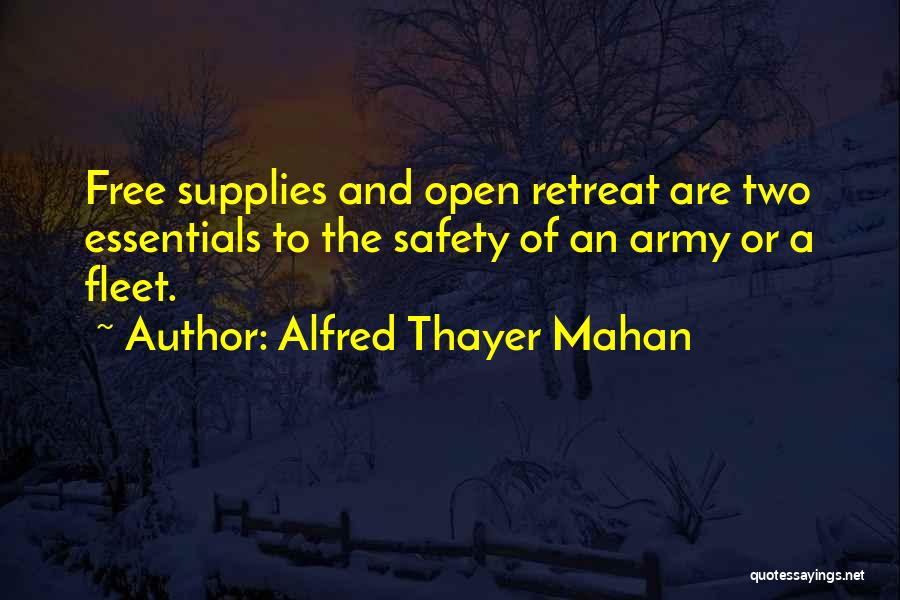 Free supplies and open retreat are two essentials to the safety of an army or a fleet.

~ Author: Alfred Thayer Mahan

quotessayings.net